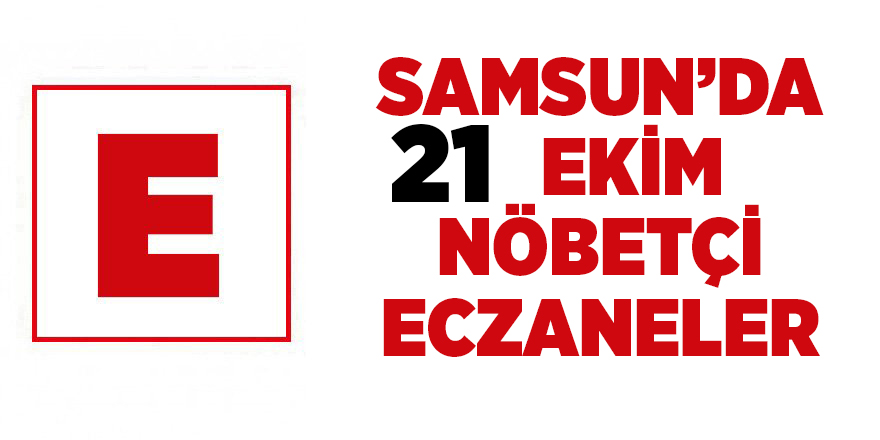 E

SAMSUN'DA
21 EKİM
NÖBETÇİ
ECZANELER